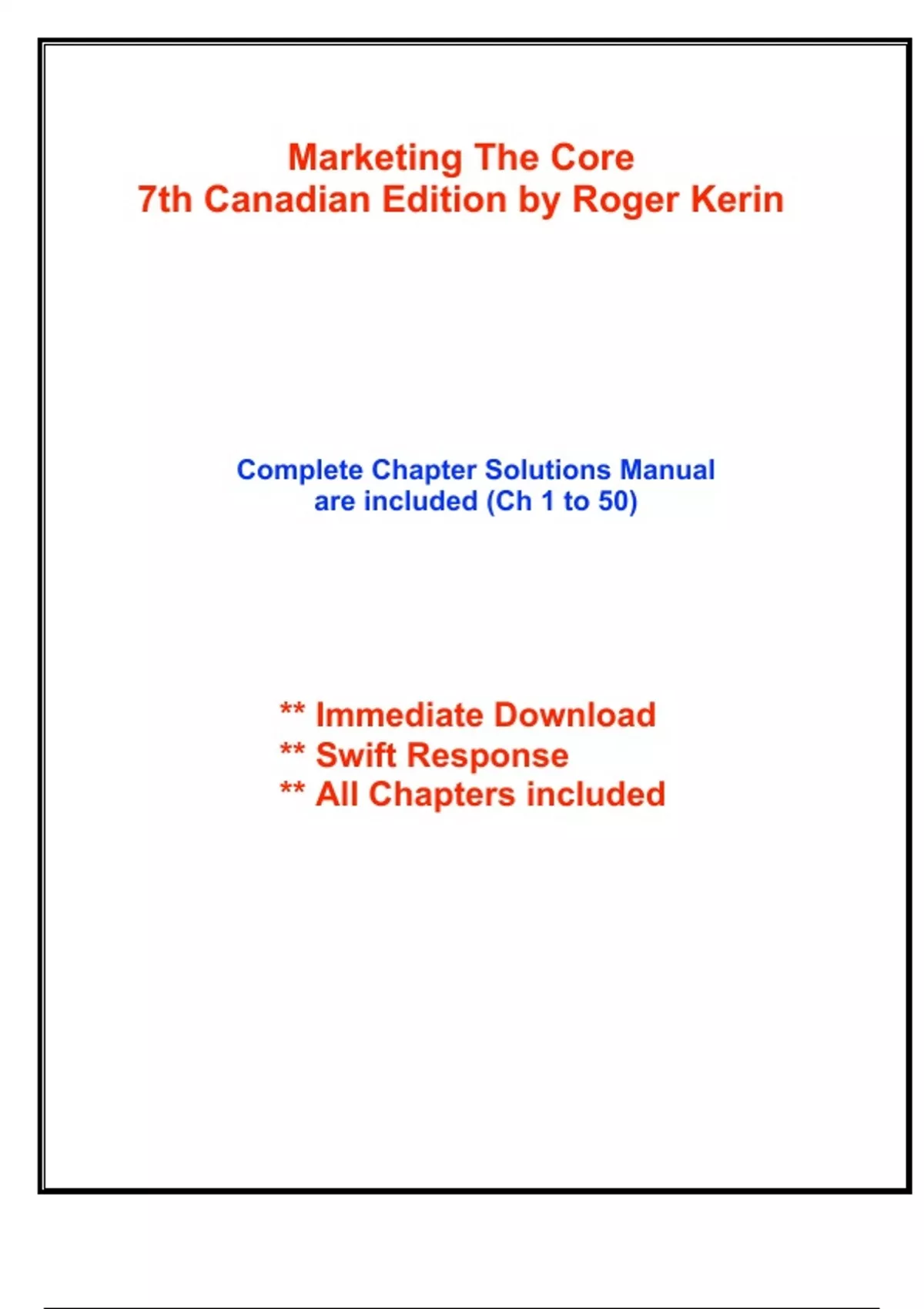 Marketing The Core
7th Canadian Edition by Roger Kerin

Complete Chapter Solutions Manual are included (Ch 1 to 50)

** Immediate Download
** Swift Response
** All Chapters included